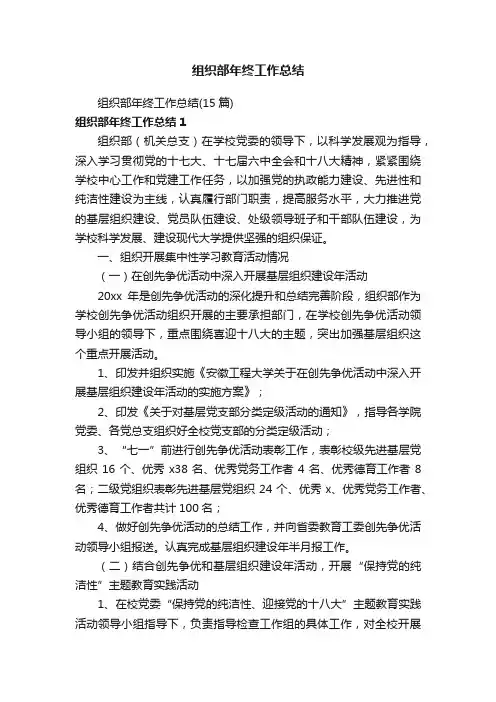 组织部年终工作总结

组织部年终工作总结(15 篇)

组织部年终工作总结 1

组织部（机关总支）在学校党委的领导下，以科学发展观为指导，深入学习贯彻党的十七大、十七届六中全会和十八大精神，紧紧围绕学校中心工作和党建工作任务，以加强党的执政能力建设、先进性和纯洁性建设为主线，认真履行部门职责，提高服务水平，大力推进党的基层组织建设、党员队伍建设、处级领导班子和干部队伍建设，为学校科学发展、建设现代大学提供坚强的组织保证。

一、组织开展集中性学习教育活动情况

（一）在创先争优活动中深入开展基层组织建设年活动

20xx 年是创先争优活动的深化提升和总结完善阶段，组织部作为学校创先争优活动组织开展的主要承担部门，在学校创先争优活动领导小组的领导下，重点围绕喜迎十八大的主题，突出加强基层组织这个重点开展活动。

1、印发并组织实施《安徽工程大学关于在创先争优活动中深入开展基层组织建设年活动的实施方案》；

2、印发《关于对基层党支部分类定级活动的通知》，指导各学院党委、各党总支组织好全校党支部的分类定级活动；

3、“七一”前进行创先争优活动表彰工作，表彰校级先进基层党组织 16 个、优秀 x38 名、优秀党务工作者 4 名、优秀德育工作者 8 名；二级党组织表彰先进基层党组织 24 个、优秀 x、优秀党务工作者、优秀德育工作者共计 100 名；

4、做好创先争优活动的总结工作，并向省委教育工委创先争优活动领导小组报送。认真完成基层组织建设年半月报工作。

（二）结合创先争优和基层组织建设年活动，开展“保持党的纯洁性”主题教育实践活动

1、在校党委“保持党的纯洁性、迎接党的十八大”主题教育实践活动领导小组指导下，负责指导检查工作组的具体工作，对全校开展